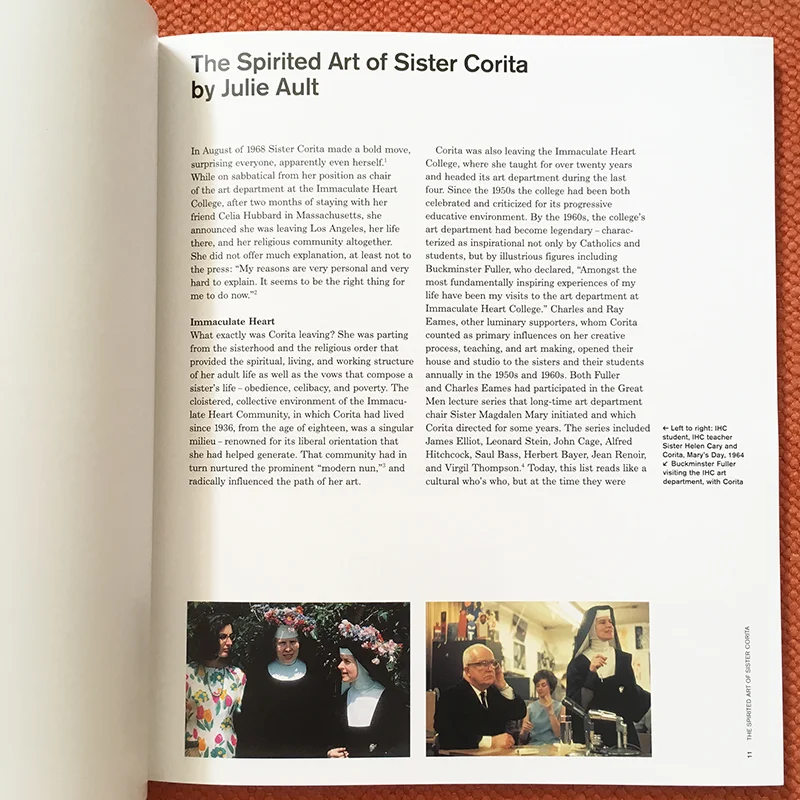 The Spirited Art of Sister Corita by Julie Ault

In August of 1968 Sister Corita made a bold move, surprising everyone, apparently even herself.$^1$ While on sabbatical from her position as chair of the art department at the Immaculate Heart College, after two months of staying with her friend Celia Hubbard in Massachusetts, she announced she was leaving Los Angeles, her life there, and her religious community altogether. She did not offer much explanation, at least not to the press: "My reasons are very personal and very hard to explain. It seems to be the right thing for me to do now."$^2$

Immaculate Heart
What exactly was Corita leaving? She was parting from the sisterhood and the religious order that provided the spiritual, living, and working structure of her adult life as well as the vows that compose a sister's life – obedience, celibacy, and poverty. The cloistered, collective environment of the Immaculate Heart Community, in which Corita had lived since 1936, from the age of eighteen, was a singular milieu – renowned for its liberal orientation that she had helped generate. That community had in turn nurtured the prominent "modern nun,"$^3$ and radically influenced the path of her art.

Corita was also leaving the Immaculate Heart College, where she taught for over twenty years and headed its art department during the last four. Since the 1950s the college had been both celebrated and criticized for its progressive educative environment. By the 1960s, the college's art department had become legendary – characterized as inspirational not only by Catholics and students, but by illustrious figures including Buckminster Fuller, who declared, "Amongst the most fundamentally inspiring experiences of my life have been my visits to the art department at Immaculate Heart College." Charles and Ray Eames, other luminary supporters, whom Corita counted as primary influences on her creative process, teaching, and art making, opened their house and studio to the sisters and their students annually in the 1950s and 1960s. Both Fuller and Charles Eames had participated in the Great Men lecture series that long-time art department chair Sister Magdalen Mary initiated and which Corita directed for some years. The series included James Elliot, Leonard Stein, John Cage, Alfred Hitchcock, Saul Bass, Herbert Bayer, Jean Renoir, and Virgil Thompson.$^4$ Today, this list reads like a cultural who's who, but at the time they were

← Left to right: IHC student, IHC teacher Sister Helen Cary and Corita, Mary's Day, 1964
↙ Buckminster Fuller visiting the IHC art department, with Corita

11 THE SPIRITED ART OF SISTER CORITA